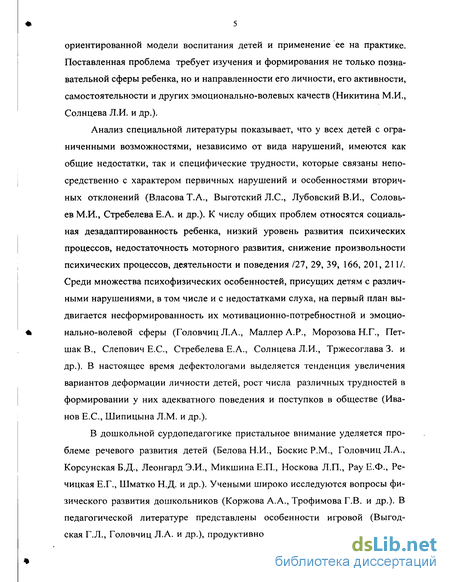 5

ориентированной модели воспитания детей и применение ее на практике. Поставленная проблема требует изучения и формирования не только познавательной сферы ребенка, но и направленности его личности, его активности, самостоятельности и других эмоционально-волевых качеств (Никитина М.И., Солнцева Л.И. и др.).

Анализ специальной литературы показывает, что у всех детей с ограниченными возможностями, независимо от вида нарушений, имеются как общие недостатки, так и специфические трудности, которые связаны непосредственно с характером первичных нарушений и особенностями вторичных отклонений (Власова Т.А., Выготский Л.С., Лубовский В.И., Соловьев М.И., Стребелева Е.А. и др.). К числу общих проблем относятся социальная дезадаптированность ребенка, низкий уровень развития психических процессов, недостаточность моторного развития, снижение произвольности психических процессов, деятельности и поведения /27, 29, 39, 166, 201, 211/. Среди множества психофизических особенностей, присущих детям с различными нарушениями, в том числе и с недостатками слуха, на первый план выдвигается несформированность их мотивационно-потребностной и эмоционально-волевой сферы (Головчиц Л.А., Маллер А.Р., Морозова Н.Г., Петшак В., Слепович Е.С., Стребелева Е.А., Солнцева Л.И., Тржесоглава З. и др.). В настоящее время дефектологами выделяется тенденция увеличения вариантов деформации личности детей, рост числа различных трудностей в формировании у них адекватного поведения и поступков в обществе (Иванов Е.С., Шипицына Л.М. и др.).

В дошкольной сурдопедагогике пристальное внимание уделяется проблеме речевого развития детей (Белова Н.И., Боскис Р.М., Головчиц Л.А., Корсунская Б.Д., Леонгард Э.И., Микшина Е.П., Носкова Л.П., Рау Е.Ф., Речицкая Е.Г., Шматко Н.Д. и др.). Учеными широко исследуются вопросы физического развития дошкольников (Коржова А.А., Трофимова Г.В. и др.). В педагогической литературе представлены особенности игровой (Выгодская Г.Л., Головчиц Л.А. и др.), продуктивно

dsLib.net
библиотека диссертаций